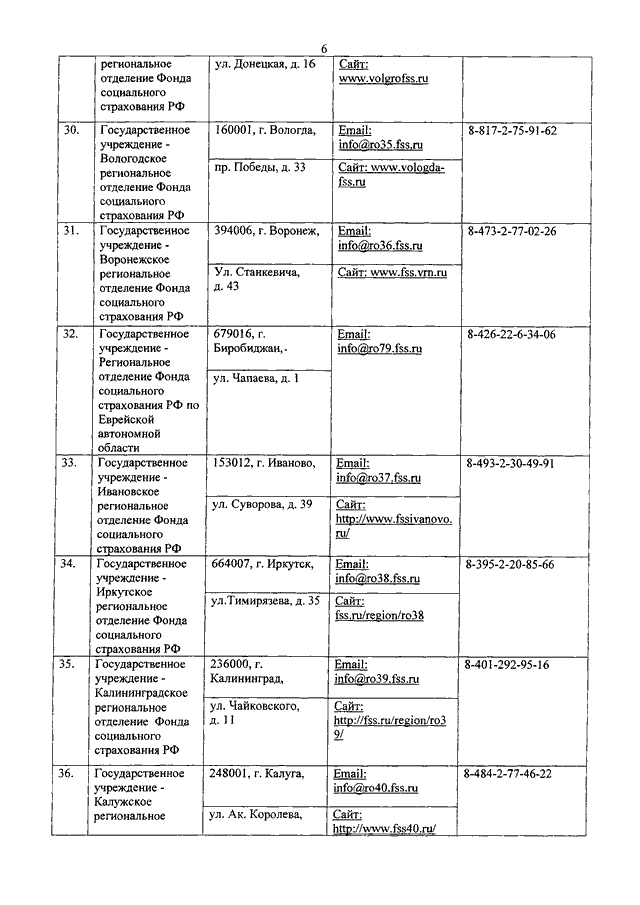 6

| | региональное отделение Фонда социального страхования РФ | ул. Донецкая, д. 16 | Сайт: www.volgrofss.ru | |
|---|---|---|---|---|
| 30. | Государственное учреждение - Вологодское региональное отделение Фонда социального страхования РФ | 160001, г. Вологда, пр. Победы, д. 33 | Email: info@ro35.fss.ru Сайт: www.vologda-fss.ru | 8-817-2-75-91-62 |
| 31. | Государственное учреждение - Воронежское региональное отделение Фонда социального страхования РФ | 394006, г. Воронеж, Ул. Станкевича, д. 43 | Email: info@ro36.fss.ru Сайт: www.fss.vrn.ru | 8-473-2-77-02-26 |
| 32. | Государственное учреждение - Региональное отделение Фонда социального страхования РФ по Еврейской автономной области | 679016, г. Биробиджан,- ул. Чапаева, д. 1 | Email: info@ro79.fss.ru | 8-426-22-6-34-06 |
| 33. | Государственное учреждение - Ивановское региональное отделение Фонда социального страхования РФ | 153012, г. Иваново, ул. Суворова, д. 39 | Email: info@ro37.fss.ru Сайт: http://www.fssivanovo.ru/ | 8-493-2-30-49-91 |
| 34. | Государственное учреждение - Иркутское региональное отделение Фонда социального страхования РФ | 664007, г. Иркутск, ул.Тимирязева, д. 35 | Email: info@ro38.fss.ru Сайт: fss.ru/region/ro38 | 8-395-2-20-85-66 |
| 35. | Государственное учреждение - Калининградское региональное отделение Фонда социального страхования РФ | 236000, г. Калининград, ул. Чайковского, д. 11 | Email: info@ro39.fss.ru Сайт: http://fss.ru/region/ro39/ | 8-401-292-95-16 |
| 36. | Государственное учреждение - Калужское региональное | 248001, г. Калуга, ул. Ак. Королева, | Email: info@ro40.fss.ru Сайт: http://www.fss40.ru/ | 8-484-2-77-46-22 |